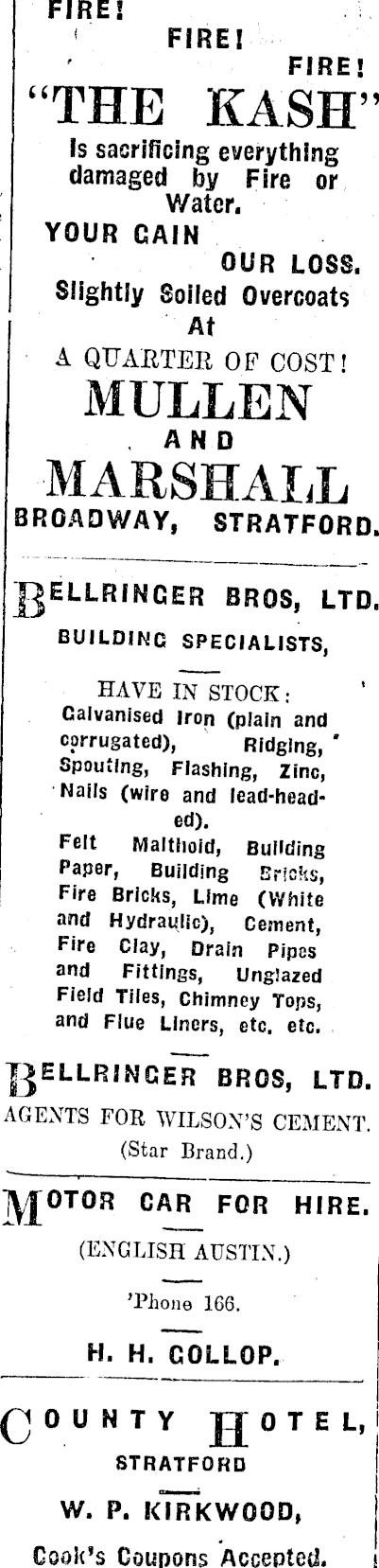 FIRE!
FIRE!
FIRE!
"THE KASH"
Is sacrificing everything damaged by Fire or Water.
YOUR GAIN
OUR LOSS.
Slightly Soiled Overcoats
At
A QUARTER OF COST!
MULLEN
AND
MARSHALL
BROADWAY, STRATFORD.

BELLRINGER BROS, LTD.
BUILDING SPECIALISTS,

HAVE IN STOCK:
Galvanised Iron (plain and corrugated), Ridging, Spouting, Flashing, Zinc, Nails (wire and lead-headed).
Felt Malthoid, Building Paper, Building Bricks, Fire Bricks, Lime (White and Hydraulic), Cement, Fire Clay, Drain Pipes and Fittings, Unglazed Field Tiles, Chimney Tops, and Flue Liners, etc. etc.

BELLRINGER BROS, LTD.
AGENTS FOR WILSON'S CEMENT.
(Star Brand.)

MOTOR CAR FOR HIRE.
(ENGLISH AUSTIN.)
'Phone 166.
H. H. COLLOP.

COUNTY HOTEL,
STRATFORD
W. P. KIRKWOOD,
Cook's Coupons Accepted.